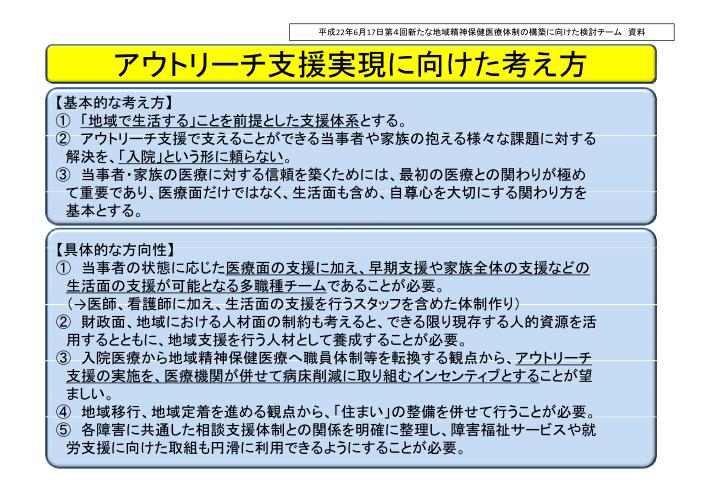 平成22年6月17日第4回新たな地域精神保健医療体制の構築に向けた検討チーム　資料

アウトリーチ支援実現に向けた考え方

【基本的な考え方】
① 「地域で生活する」ことを前提とした支援体系とする。
② アウトリーチ支援で支えることができる当事者や家族の抱える様々な課題に対する解決を、「入院」という形に頼らない。
③ 当事者・家族の医療に対する信頼を築くためには、最初の医療との関わりが極めて重要であり、医療面だけではなく、生活面も含め、自尊心を大切にする関わり方を基本とする。

【具体的な方向性】
① 当事者の状態に応じた医療面の支援に加え、早期支援や家族全体の支援などの生活面の支援が可能となる多職種チームであることが必要。
（→医師、看護師に加え、生活面の支援を行うスタッフを含めた体制作り）
② 財政面、地域における人材面の制約も考えると、できる限り現存する人的資源を活用するとともに、地域支援を行う人材として養成することが必要。
③ 入院医療から地域精神保健医療へ職員体制等を転換する観点から、アウトリーチ支援の実施を、医療機関が併せて病床削減に取り組むインセンティブとすることが望ましい。
④ 地域移行、地域定着を進める観点から、「住まい」の整備を併せて行うことが必要。
⑤ 各障害に共通した相談支援体制との関係を明確に整理し、障害福祉サービスや就労支援に向けた取組も円滑に利用できるようにすることが必要。